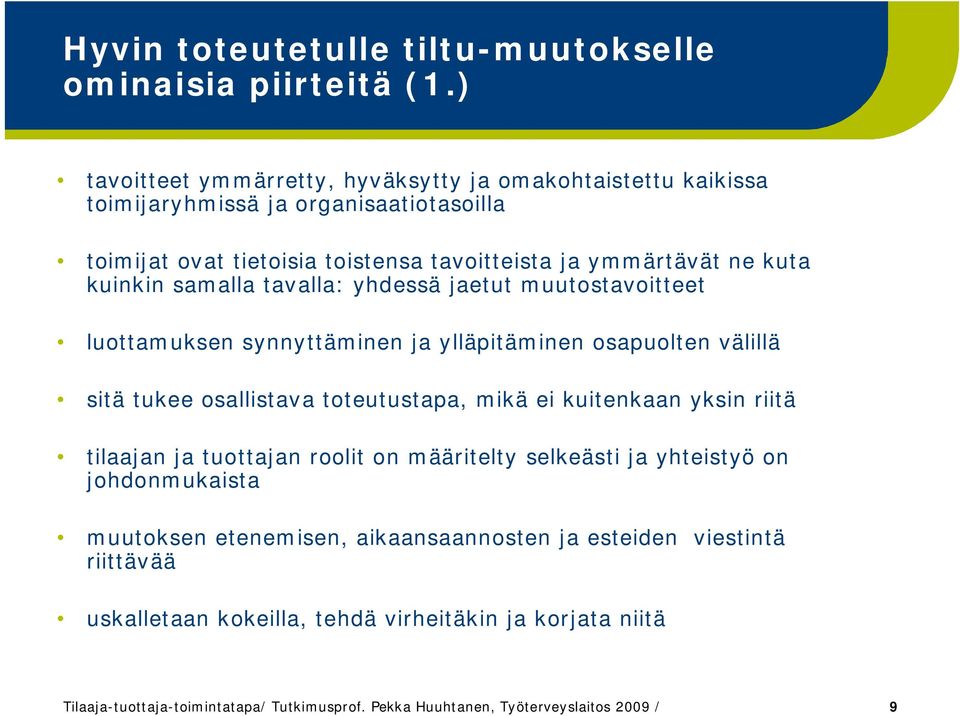 Hyvin toteutetulle tiltu-muutokselle ominaisia piirteitä (1.)

• tavoitteet ymmärretty, hyväksytty ja omakohtaistettu kaikissa toimijaryhmissä ja organisaatiotasoilla

• toimijat ovat tietoisia toistensa tavoitteista ja ymmärtävät ne kuta kuinkin samalla tavalla: yhdessä jaetut muutostavoitteet

• luottamuksen synnyttäminen ja ylläpitäminen osapuolten välillä

• sitä tukee osallistava toteutustapa, mikä ei kuitenkaan yksin riitä

• tilaajan ja tuottajan roolit on määritelty selkeästi ja yhteistyö on johdonmukaista

• muutoksen etenemisen, aikaansaannosten ja esteiden viestintä riittävää

• uskalletaan kokeilla, tehdä virheitäkin ja korjata niitä

Tilaaja-tuottaja-toimintatapa/ Tutkimusprof. Pekka Huuhtanen, Työterveyslaitos 2009 / 9